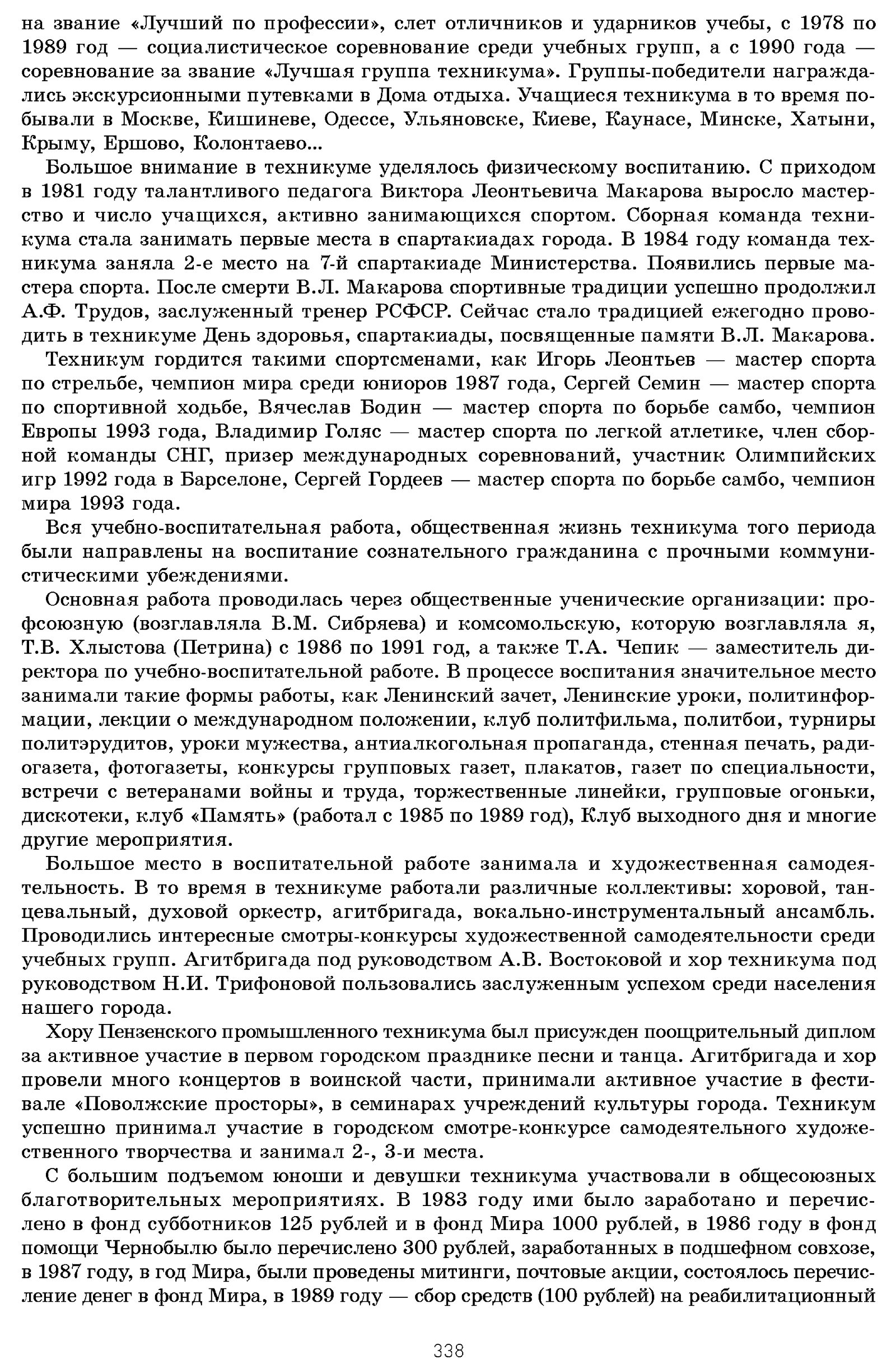 на звание «Лучший по профессии», слет отличников и ударников учебы, с 1978 по 1989 год — социалистическое соревнование среди учебных групп, а с 1990 года — соревнование за звание «Лучшая группа техникума». Группы-победители награждались экскурсионными путевками в Дома отдыха. Учащиеся техникума в то время побывали в Москве, Кишиневе, Одессе, Ульяновске, Киеве, Каунасе, Минске, Хатыни, Крыму, Ершово, Колонтаево...

Большое внимание в техникуме уделялось физическому воспитанию. С приходом в 1981 году талантливого педагога Виктора Леонтьевича Макарова выросло мастерство и число учащихся, активно занимающихся спортом. Сборная команда техникума стала занимать первые места в спартакиадах города. В 1984 году команда техникума заняла 2-е место на 7-й спартакиаде Министерства. Появились первые мастера спорта. После смерти В.Л. Макарова спортивные традиции успешно продолжил А.Ф. Трудов, заслуженный тренер РСФСР. Сейчас стало традицией ежегодно проводить в техникуме День здоровья, спартакиады, посвященные памяти В.Л. Макарова.

Техникум гордится такими спортсменами, как Игорь Леонтьев — мастер спорта по стрельбе, чемпион мира среди юниоров 1987 года, Сергей Семин — мастер спорта по спортивной ходьбе, Вячеслав Бодин — мастер спорта по борьбе самбо, чемпион Европы 1993 года, Владимир Голяс — мастер спорта по легкой атлетике, член сборной команды СНГ, призер международных соревнований, участник Олимпийских игр 1992 года в Барселоне, Сергей Гордеев — мастер спорта по борьбе самбо, чемпион мира 1993 года.

Вся учебно-воспитательная работа, общественная жизнь техникума того периода были направлены на воспитание сознательного гражданина с прочными коммунистическими убеждениями.

Основная работа проводилась через общественные ученические организации: профсоюзную (возглавляла В.М. Сибряева) и комсомольскую, которую возглавляла я, Т.В. Хлыстова (Петрина) с 1986 по 1991 год, а также Т.А. Чепик — заместитель директора по учебно-воспитательной работе. В процессе воспитания значительное место занимали такие формы работы, как Ленинский зачет, Ленинские уроки, политинформации, лекции о международном положении, клуб политфильма, политбои, турниры политэрудитов, уроки мужества, антиалкогольная пропаганда, стенная печать, радиогазета, фотогазеты, конкурсы групповых газет, плакатов, газет по специальности, встречи с ветеранами войны и труда, торжественные линейки, групповые огоньки, дискотеки, клуб «Память» (работал с 1985 по 1989 год), Клуб выходного дня и многие другие мероприятия.

Большое место в воспитательной работе занимала и художественная самодеятельность. В то время в техникуме работали различные коллективы: хоровой, танцевальный, духовой оркестр, агитбригада, вокально-инструментальный ансамбль. Проводились интересные смотры-конкурсы художественной самодеятельности среди учебных групп. Агитбригада под руководством А.В. Востоковой и хор техникума под руководством Н.И. Трифоновой пользовались заслуженным успехом среди населения нашего города.

Хору Пензенского промышленного техникума был присужден поощрительный диплом за активное участие в первом городском празднике песни и танца. Агитбригада и хор провели много концертов в воинской части, принимали активное участие в фестивале «Поволжские просторы», в семинарах учреждений культуры города. Техникум успешно принимал участие в городском смотре-конкурсе самодеятельного художественного творчества и занимал 2-, 3-и места.

С большим подъемом юноши и девушки техникума участвовали в общесоюзных благотворительных мероприятиях. В 1983 году ими было заработано и перечислено в фонд субботников 125 рублей и в фонд Мира 1000 рублей, в 1986 году в фонд помощи Чернобылю было перечислено 300 рублей, заработанных в подшефном совхозе, в 1987 году, в год Мира, были проведены митинги, почтовые акции, состоялось перечисление денег в фонд Мира, в 1989 году — сбор средств (100 рублей) на реабилитационный

338